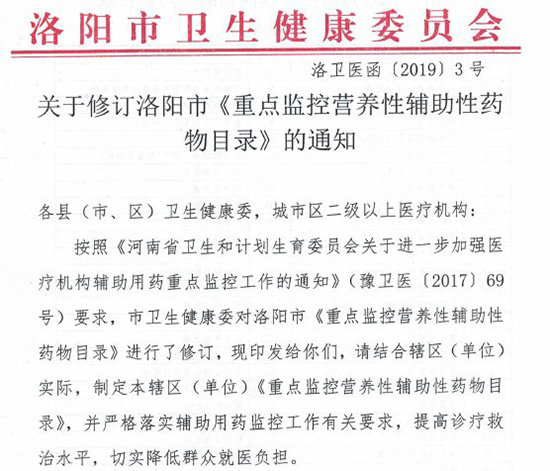 洛阳市卫生健康委员会

洛卫医函〔2019〕3号

关于修订洛阳市《重点监控营养性辅助性药物目录》的通知

各县（市、区）卫生健康委，城市区二级以上医疗机构：

按照《河南省卫生和计划生育委员会关于进一步加强医疗机构辅助用药重点监控工作的通知》（豫卫医〔2017〕69号）要求，市卫生健康委对洛阳市《重点监控营养性辅助性药物目录》进行了修订，现印发给你们，请结合辖区（单位）实际，制定本辖区（单位）《重点监控营养性辅助性药物目录》，并严格落实辅助用药监控工作有关要求，提高诊疗救治水平，切实降低群众就医负担。